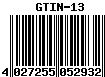 GTIN-13

4 027255 052932